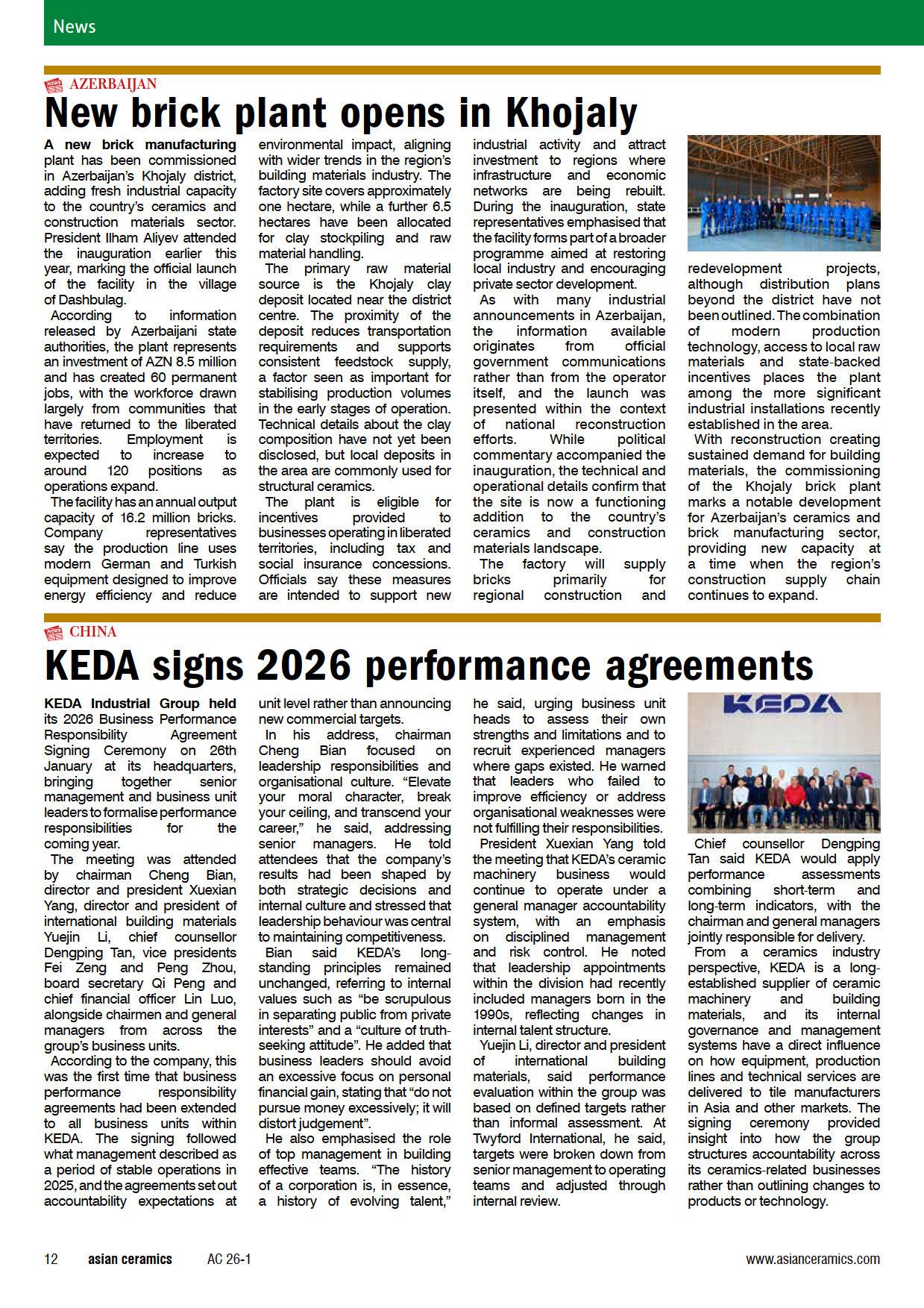 News

AZERBAIJAN

New brick plant opens in Khojaly

A new brick manufacturing plant has been commissioned in Azerbaijan's Khojaly district, adding fresh industrial capacity to the country's ceramics and construction materials sector. President Ilham Aliyev attended the inauguration earlier this year, marking the official launch of the facility in the village of Dashbulag.

According to information released by Azerbaijani state authorities, the plant represents an investment of AZN 8.5 million and has created 60 permanent jobs, with the workforce drawn largely from communities that have returned to the liberated territories. Employment is expected to increase to around 120 positions as operations expand.

The facility has an annual output capacity of 16.2 million bricks. Company representatives say the production line uses modern German and Turkish equipment designed to improve energy efficiency and reduce environmental impact, aligning with wider trends in the region's building materials industry. The factory site covers approximately one hectare, while a further 6.5 hectares have been allocated for clay stockpiling and raw material handling.

The primary raw material source is the Khojaly clay deposit located near the district centre. The proximity of the deposit reduces transportation requirements and supports consistent feedstock supply, a factor seen as important for stabilising production volumes in the early stages of operation. Technical details about the clay composition have not yet been disclosed, but local deposits in the area are commonly used for structural ceramics.

The plant is eligible for incentives provided to businesses operating in liberated territories, including tax and social insurance concessions. Officials say these measures are intended to support new industrial activity and attract investment to regions where infrastructure and economic networks are being rebuilt. During the inauguration, state representatives emphasised that the facility forms part of a broader programme aimed at restoring local industry and encouraging private sector development.

As with many industrial announcements in Azerbaijan, the information available originates from official government communications rather than from the operator itself, and the launch was presented within the context of national reconstruction efforts. While political commentary accompanied the inauguration, the technical and operational details confirm that the site is now a functioning addition to the country's ceramics and construction materials landscape.

The factory will supply bricks primarily for regional construction and redevelopment projects, although distribution plans beyond the district have not been outlined. The combination of modern production technology, access to local raw materials and state-backed incentives places the plant among the more significant industrial installations recently established in the area.

With reconstruction creating sustained demand for building materials, the commissioning of the Khojaly brick plant marks a notable development for Azerbaijan's ceramics and brick manufacturing sector, providing new capacity at a time when the region's construction supply chain continues to expand.

CHINA

KEDA signs 2026 performance agreements

KEDA Industrial Group held its 2026 Business Performance Responsibility Agreement Signing Ceremony on 26th January at its headquarters, bringing together senior management and business unit leaders to formalise performance responsibilities for the coming year.

The meeting was attended by chairman Cheng Bian, director and president Xuexian Yang, director and president of international building materials Yuejin Li, chief counsellor Dengping Tan, vice presidents Fei Zeng and Peng Zhou, board secretary Qi Peng and chief financial officer Lin Luo, alongside chairmen and general managers from across the group's business units.

According to the company, this was the first time that business performance responsibility agreements had been extended to all business units within KEDA. The signing followed what management described as a period of stable operations in 2025, and the agreements set out accountability expectations at unit level rather than announcing new commercial targets.

In his address, chairman Cheng Bian focused on leadership responsibilities and organisational culture. "Elevate your moral character, break your ceiling, and transcend your career," he said, addressing senior managers. He told attendees that the company's results had been shaped by both strategic decisions and internal culture and stressed that leadership behaviour was central to maintaining competitiveness.

Bian said KEDA's long-standing principles remained unchanged, referring to internal values such as "be scrupulous in separating public from private interests" and a "culture of truth-seeking attitude". He added that business leaders should avoid an excessive focus on personal financial gain, stating that "do not pursue money excessively; it will distort judgement".

He also emphasised the role of top management in building effective teams. "The history of a corporation is, in essence, a history of evolving talent," he said, urging business unit heads to assess their own strengths and limitations and to recruit experienced managers where gaps existed. He warned that leaders who failed to improve efficiency or address organisational weaknesses were not fulfilling their responsibilities.

President Xuexian Yang told the meeting that KEDA's ceramic machinery business would continue to operate under a general manager accountability system, with an emphasis on disciplined management and risk control. He noted that leadership appointments within the division had recently included managers born in the 1990s, reflecting changes in internal talent structure.

Yuejin Li, director and president of international building materials, said performance evaluation within the group was based on defined targets rather than informal assessment. At Twyford International, he said, targets were broken down from senior management to operating teams and adjusted through internal review.

KEDA

Chief counsellor Dengping Tan said KEDA would apply performance assessments combining short-term and long-term indicators, with the chairman and general managers jointly responsible for delivery.

From a ceramics industry perspective, KEDA is a long-established supplier of ceramic machinery and building materials, and its internal governance and management systems have a direct influence on how equipment, production lines and technical services are delivered to tile manufacturers in Asia and other markets. The signing ceremony provided insight into how the group structures accountability across its ceramics-related businesses rather than outlining changes to products or technology.

12 asian ceramics AC 26-1 www.asianceramics.com